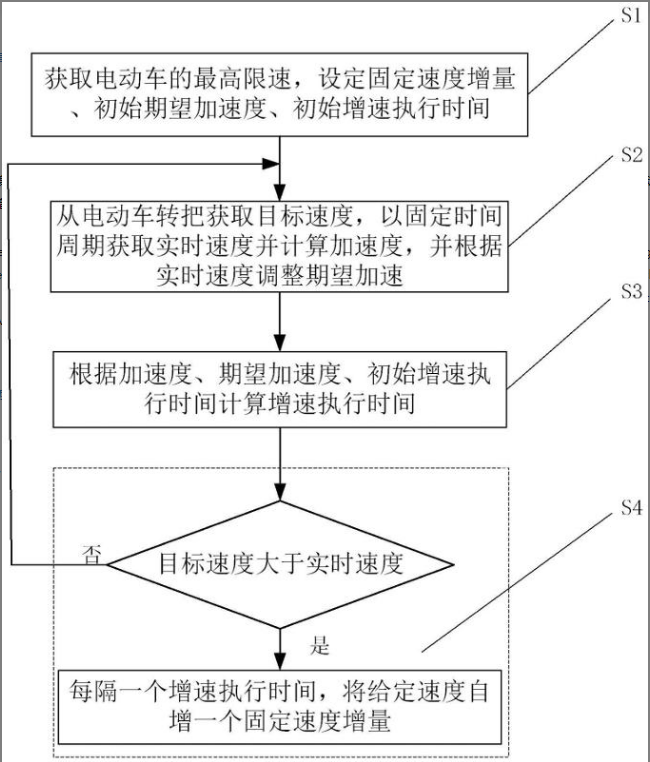 S1

获取电动车的最高限速，设定固定速度增量、初始期望加速度、初始增速执行时间

S2

从电动车转把获取目标速度，以固定时间周期获取实时速度并计算加速度，并根据实时速度调整期望加速

S3

根据加速度、期望加速度、初始增速执行时间计算增速执行时间

S4

否

目标速度大于实时速度

是

每隔一个增速执行时间，将给定速度自增一个固定速度增量